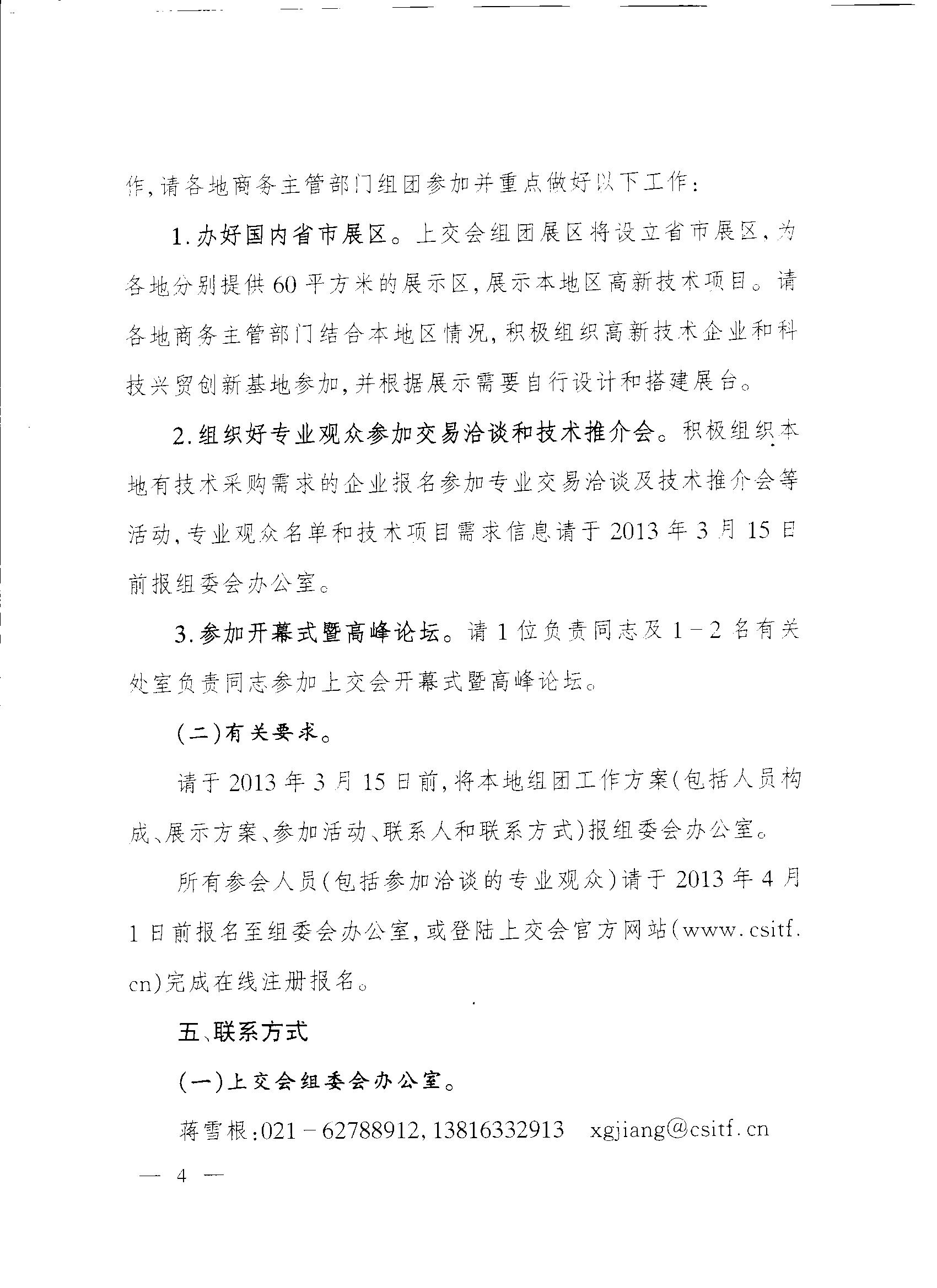 作，请各地商务主管部门组团参加并重点做好以下工作：

1.办好国内省市展区。上交会组团展区将设立省市展区，为各地分别提供60平方米的展示区，展示本地区高新技术项目。请各地商务主管部门结合本地区情况，积极组织高新技术企业和科技兴贸创新基地参加，并根据展示需要自行设计和搭建展台。

2.组织好专业观众参加交易洽谈和技术推介会。积极组织本地有技术采购需求的企业报名参加专业交易洽谈及技术推介会等活动，专业观众名单和技术项目需求信息请于2013年3月15日前报组委会办公室。

3.参加开幕式暨高峰论坛。请1位负责同志及1－2名有关处室负责同志参加上交会开幕式暨高峰论坛。

（二）有关要求。

请于2013年3月15日前，将本地组团工作方案（包括人员构成、展示方案、参加活动、联系人和联系方式）报组委会办公室。

所有参会人员（包括参加洽谈的专业观众）请于2013年4月1日前报名至组委会办公室，或登陆上交会官方网站（www.csitf.cn）完成在线注册报名。

五、联系方式

（一）上交会组委会办公室。

蒋雪根：021－62788912，13816332913　xgjiang@csitf.cn

— 4 —